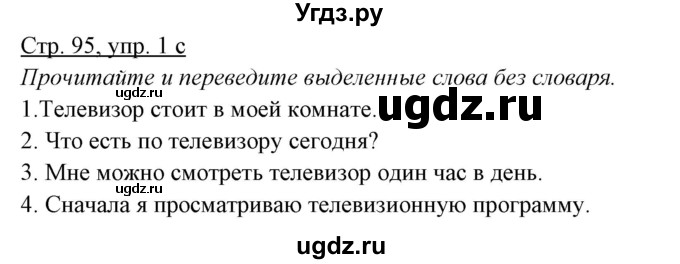 Угдз.ру

Стр. 95, упр. 1 с

Прочитайте и переведите выделенные слова без словаря.

ugdz.ru

1.Телевизор стоит в моей комнате. ugdz.ru

2. Что есть по телевизору сегодня?

3. Мне можно смотреть телевизор один час в день.

4. Сначала я просматриваю телевизионную программу.

ugdz.ru